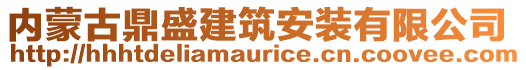 内蒙古鼎盛建筑安装有限公司
http://hhhtdeliamaurice.cn.coovee.com